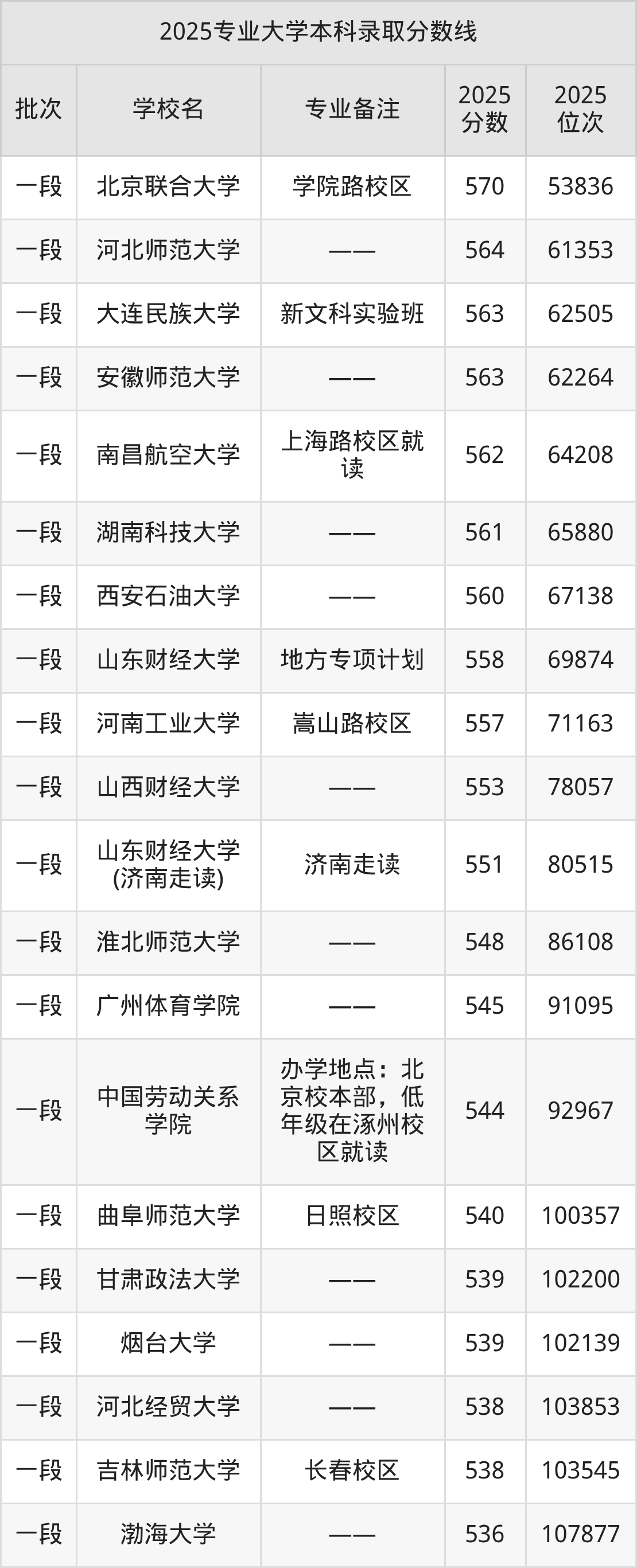 2025专业大学本科录取分数线

| 批次 | 学校名 | 专业备注 | 2025分数 | 2025位次 |
|---|---|---|---|---|
| 一段 | 北京联合大学 | 学院路校区 | 570 | 53836 |
| 一段 | 河北师范大学 | —— | 564 | 61353 |
| 一段 | 大连民族大学 | 新文科实验班 | 563 | 62505 |
| 一段 | 安徽师范大学 | —— | 563 | 62264 |
| 一段 | 南昌航空大学 | 上海路校区就读 | 562 | 64208 |
| 一段 | 湖南科技大学 | —— | 561 | 65880 |
| 一段 | 西安石油大学 | —— | 560 | 67138 |
| 一段 | 山东财经大学 | 地方专项计划 | 558 | 69874 |
| 一段 | 河南工业大学 | 嵩山路校区 | 557 | 71163 |
| 一段 | 山西财经大学 | —— | 553 | 78057 |
| 一段 | 山东财经大学(济南走读) | 济南走读 | 551 | 80515 |
| 一段 | 淮北师范大学 | —— | 548 | 86108 |
| 一段 | 广州体育学院 | —— | 545 | 91095 |
| 一段 | 中国劳动关系学院 | 办学地点：北京校本部，低年级在涿州校区就读 | 544 | 92967 |
| 一段 | 曲阜师范大学 | 日照校区 | 540 | 100357 |
| 一段 | 甘肃政法大学 | —— | 539 | 102200 |
| 一段 | 烟台大学 | —— | 539 | 102139 |
| 一段 | 河北经贸大学 | —— | 538 | 103853 |
| 一段 | 吉林师范大学 | 长春校区 | 538 | 103545 |
| 一段 | 渤海大学 | —— | 536 | 107877 |